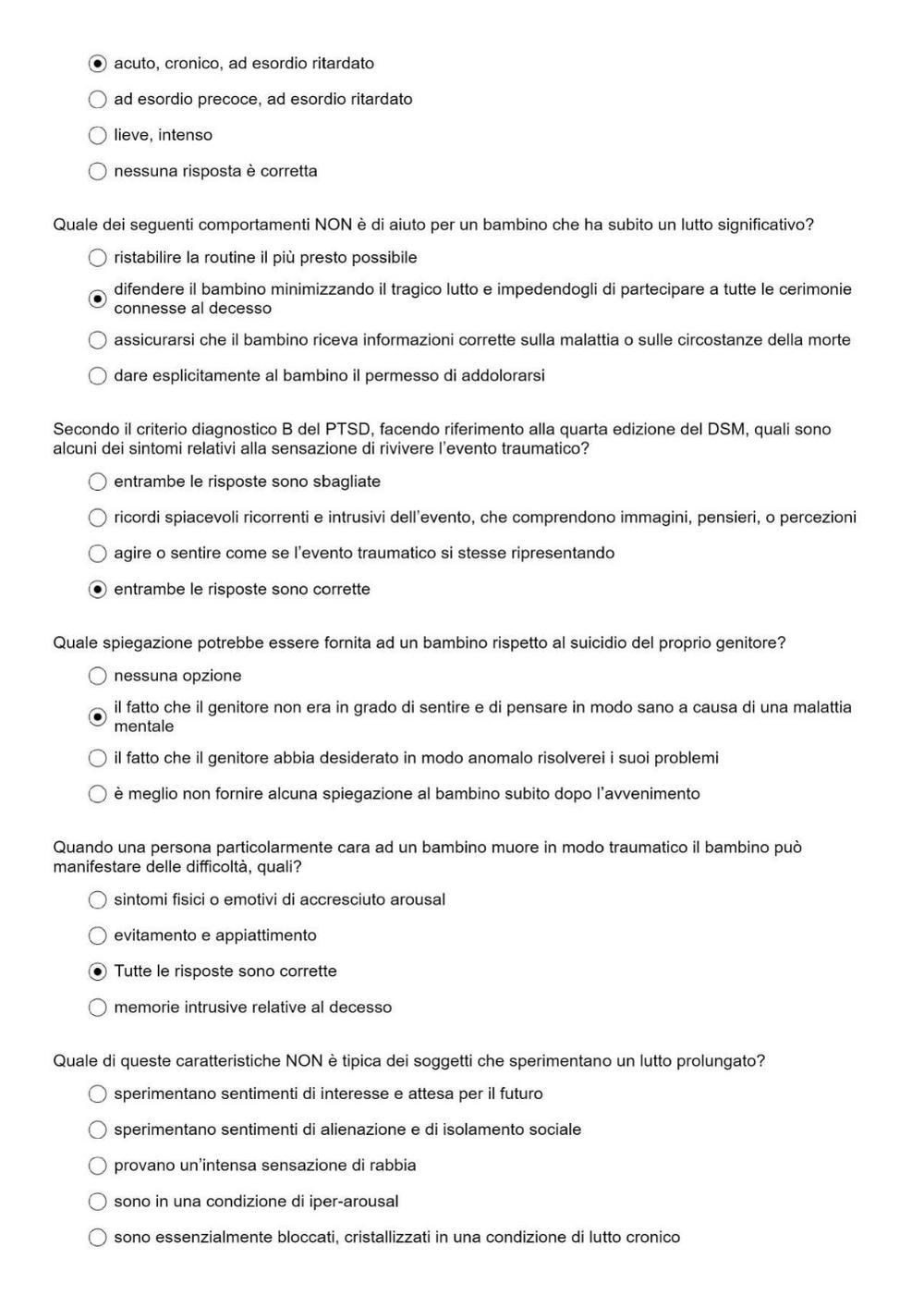 acuto, cronico, ad esordio ritardato

ad esordio precoce, ad esordio ritardato

lieve, intenso

nessuna risposta è corretta

Quale dei seguenti comportamenti NON è di aiuto per un bambino che ha subito un lutto significativo?

ristabilire la routine il più presto possibile

difendere il bambino minimizzando il tragico lutto e impedendogli di partecipare a tutte le cerimonie connesse al decesso

assicurarsi che il bambino riceva informazioni corrette sulla malattia o sulle circostanze della morte

dare esplicitamente al bambino il permesso di addolorarsi

Secondo il criterio diagnostico B del PTSD, facendo riferimento alla quarta edizione del DSM, quali sono alcuni dei sintomi relativi alla sensazione di rivivere l'evento traumatico?

entrambe le risposte sono sbagliate

ricordi spiacevoli ricorrenti e intrusivi dell'evento, che comprendono immagini, pensieri, o percezioni

agire o sentire come se l'evento traumatico si stesse ripresentando

entrambe le risposte sono corrette

Quale spiegazione potrebbe essere fornita ad un bambino rispetto al suicidio del proprio genitore?

nessuna opzione

il fatto che il genitore non era in grado di sentire e di pensare in modo sano a causa di una malattia mentale

il fatto che il genitore abbia desiderato in modo anomalo risolverei i suoi problemi

è meglio non fornire alcuna spiegazione al bambino subito dopo l'avvenimento

Quando una persona particolarmente cara ad un bambino muore in modo traumatico il bambino può manifestare delle difficoltà, quali?

sintomi fisici o emotivi di accresciuto arousal

evitamento e appiattimento

Tutte le risposte sono corrette

memorie intrusive relative al decesso

Quale di queste caratteristiche NON è tipica dei soggetti che sperimentano un lutto prolungato?

sperimentano sentimenti di interesse e attesa per il futuro

sperimentano sentimenti di alienazione e di isolamento sociale

provano un'intensa sensazione di rabbia

sono in una condizione di iper-arousal

sono essenzialmente bloccati, cristallizzati in una condizione di lutto cronico